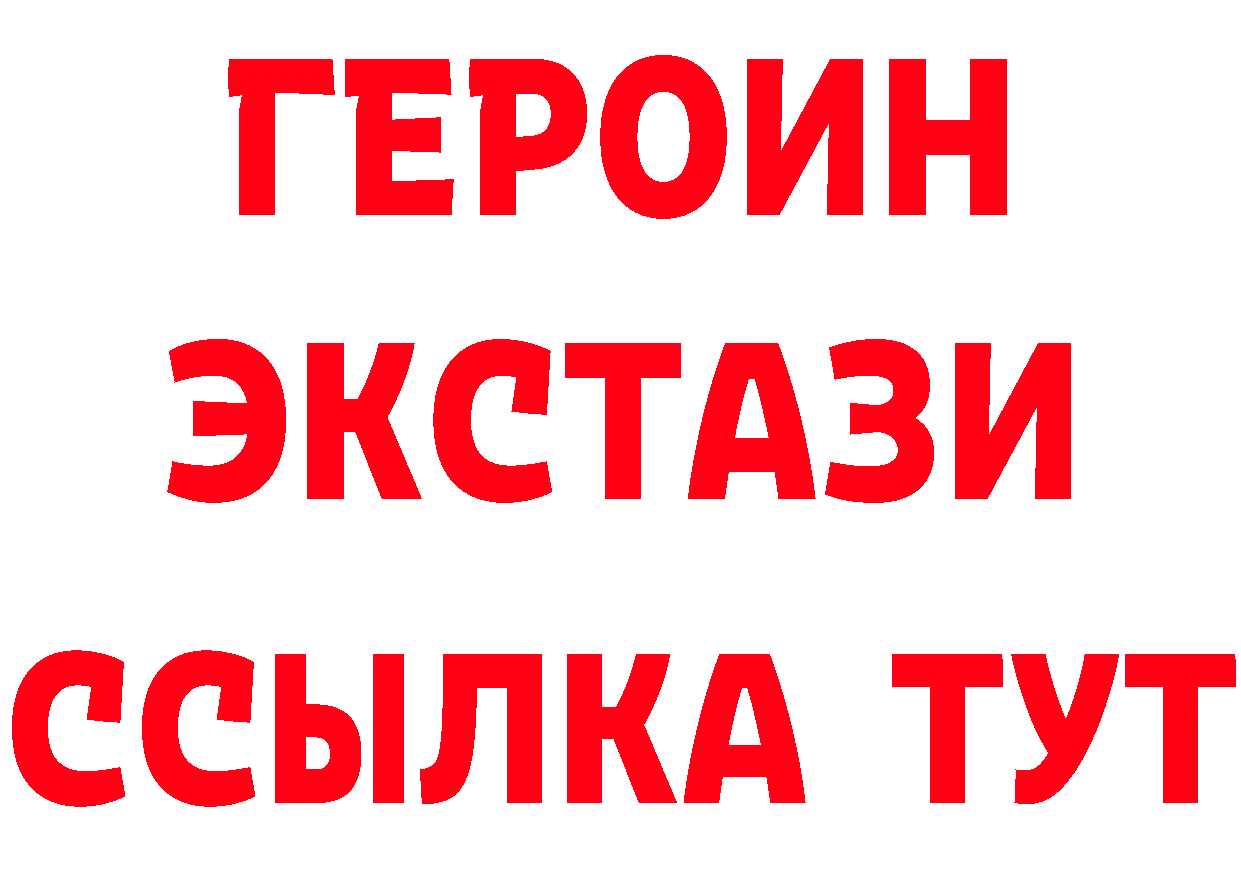 ГЕРОИН
ЭКСТАЗИ
ССЫЛКА ТУТ